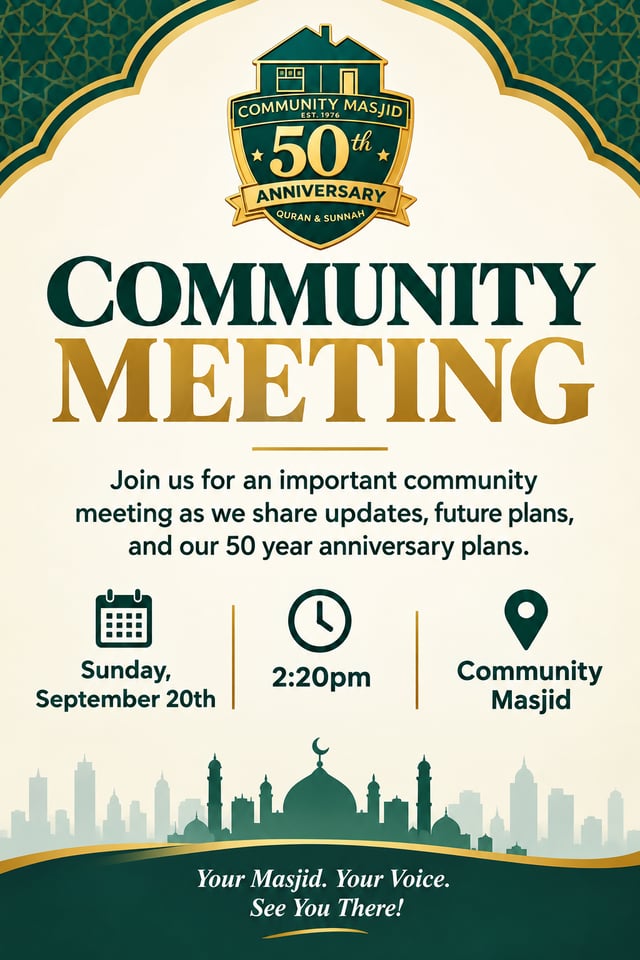 COMMUNITY MASJID
EST. 1976
50th
ANNIVERSARY
QURAN & SUNNAH

COMMUNITY
MEETING

Join us for an important community meeting as we share updates, future plans, and our 50 year anniversary plans.

Sunday, September 20th

2:20pm

Community Masjid

Your Masjid. Your Voice.
See You There!